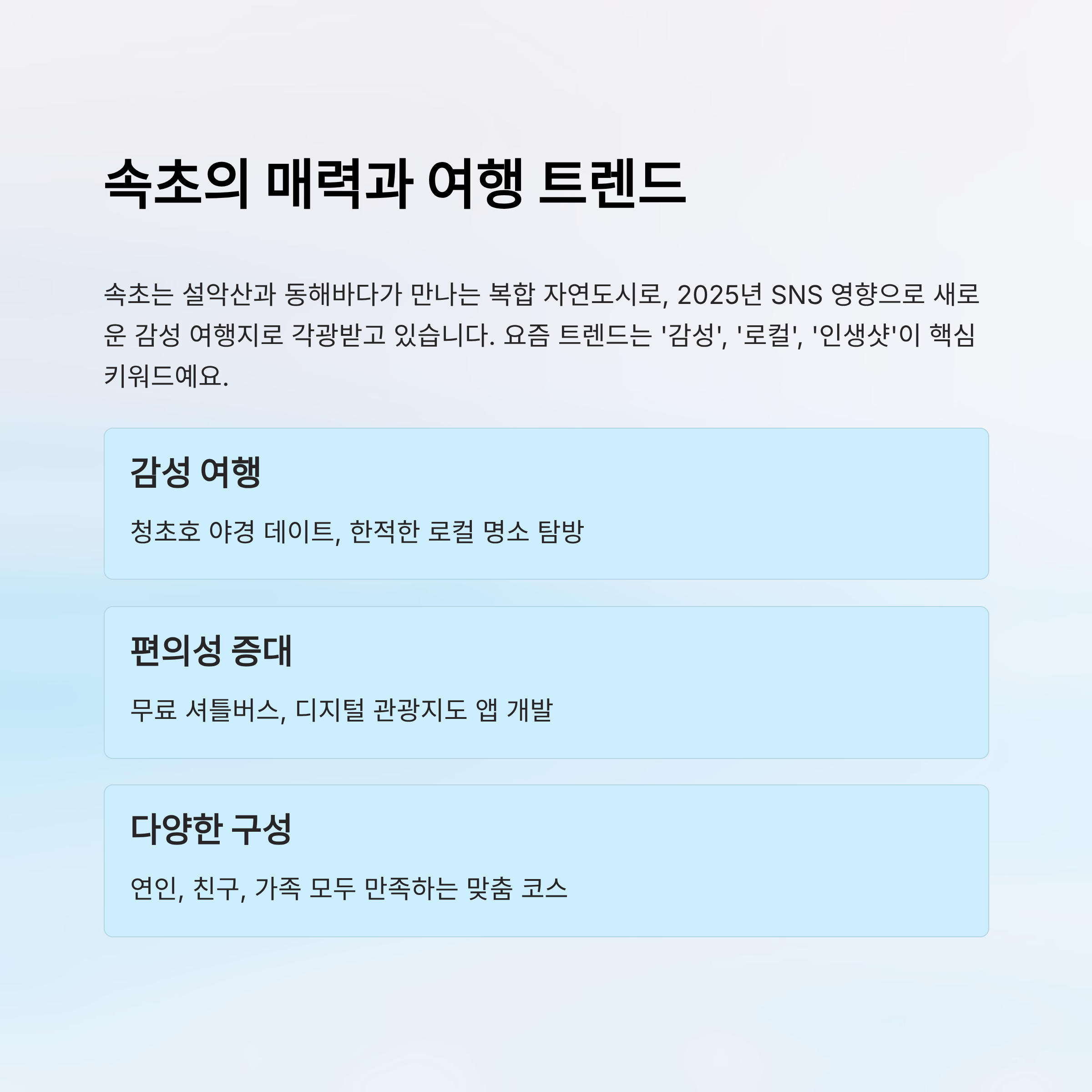 속초의 매력과 여행 트렌드

속초는 설악산과 동해바다가 만나는 복합 자연도시로, 2025년 SNS 영향으로 새로운 감성 여행지로 각광받고 있습니다. 요즘 트렌드는 '감성', '로컬', '인생샷'이 핵심 키워드예요.

감성 여행

청초호 야경 데이트, 한적한 로컬 명소 탐방

편의성 증대

무료 셔틀버스, 디지털 관광지도 앱 개발

다양한 구성

연인, 친구, 가족 모두 만족하는 맞춤 코스